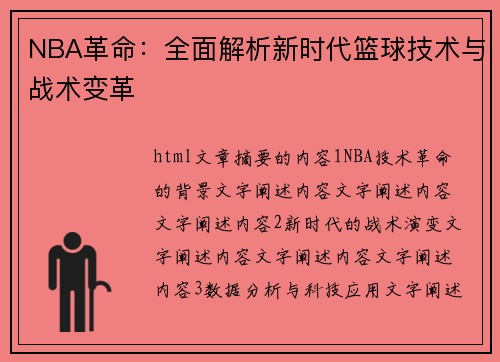 NBA革命：全面解析新时代篮球技术与战术变革

html文章摘要的内容1NBA技术革命的背景文字阐述内容文字阐述内容文字阐述内容2新时代的战术演变文字阐述内容文字阐述内容文字阐述内容3数据分析与科技应用文字阐述